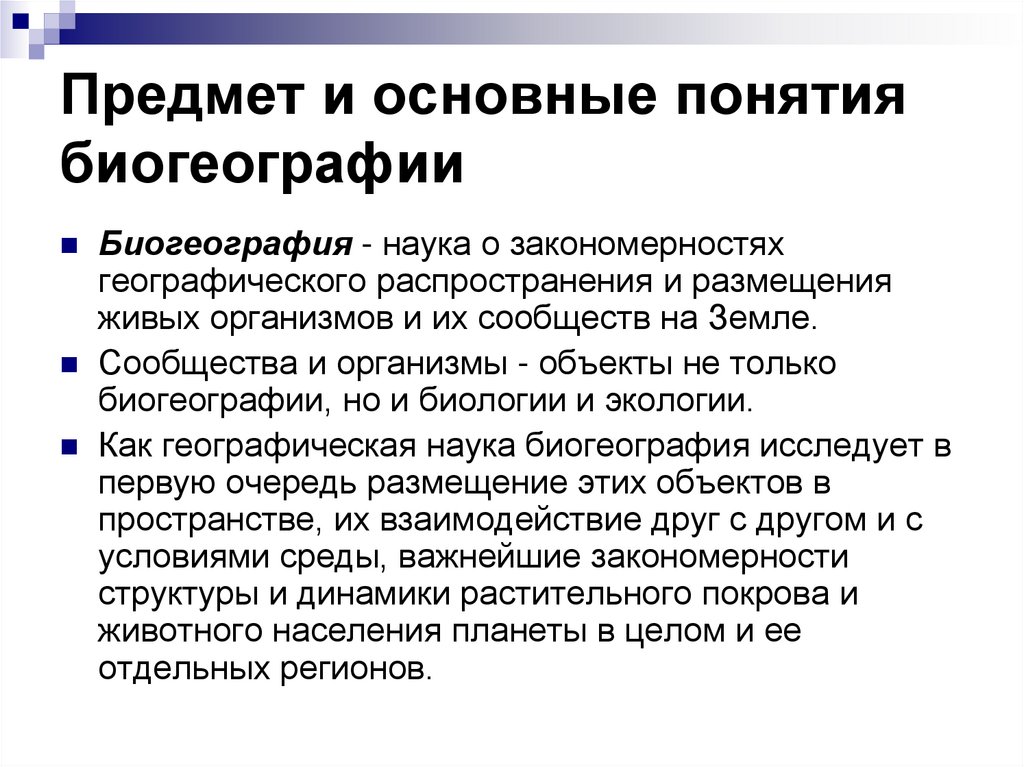 Предмет и основные понятия биогеографии

Биогеография - наука о закономерностях географического распространения и размещения живых организмов и их сообществ на Земле.

Сообщества и организмы - объекты не только биогеографии, но и биологии и экологии.

Как географическая наука биогеография исследует в первую очередь размещение этих объектов в пространстве, их взаимодействие друг с другом и с условиями среды, важнейшие закономерности структуры и динамики растительного покрова и животного населения планеты в целом и ее отдельных регионов.